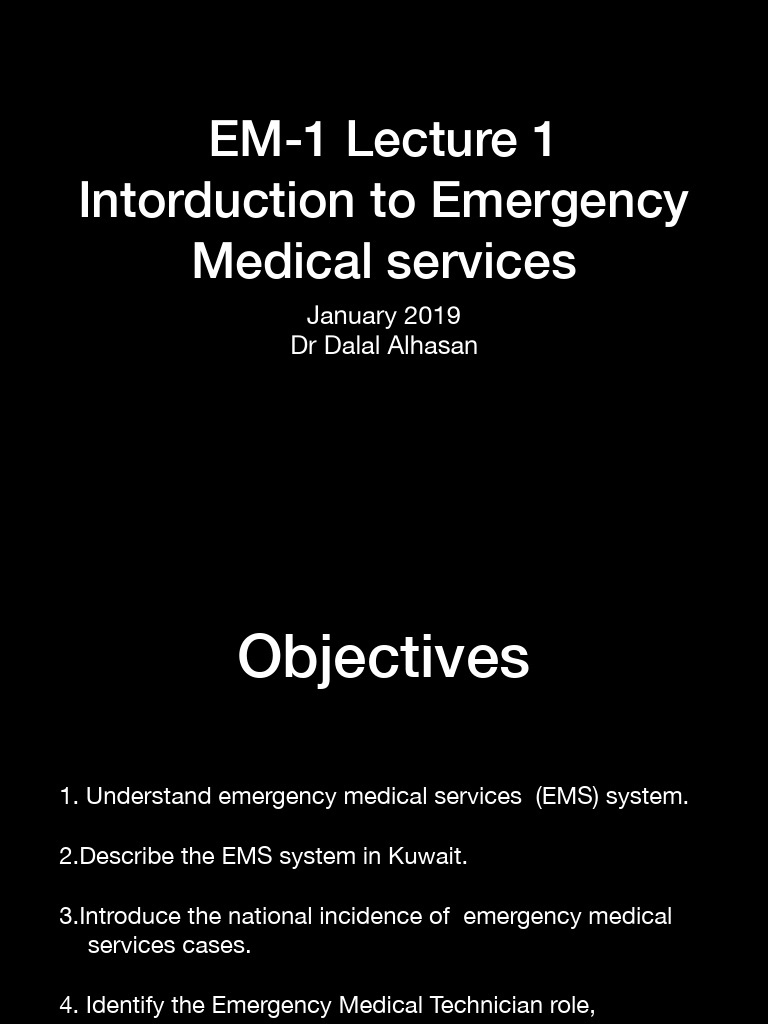 EM-1 Lecture 1
Intorduction to Emergency Medical services

January 2019
Dr Dalal Alhasan

Objectives

1. Understand emergency medical services (EMS) system.

2.Describe the EMS system in Kuwait.

3.Introduce the national incidence of emergency medical services cases.

4. Identify the Emergency Medical Technician role,